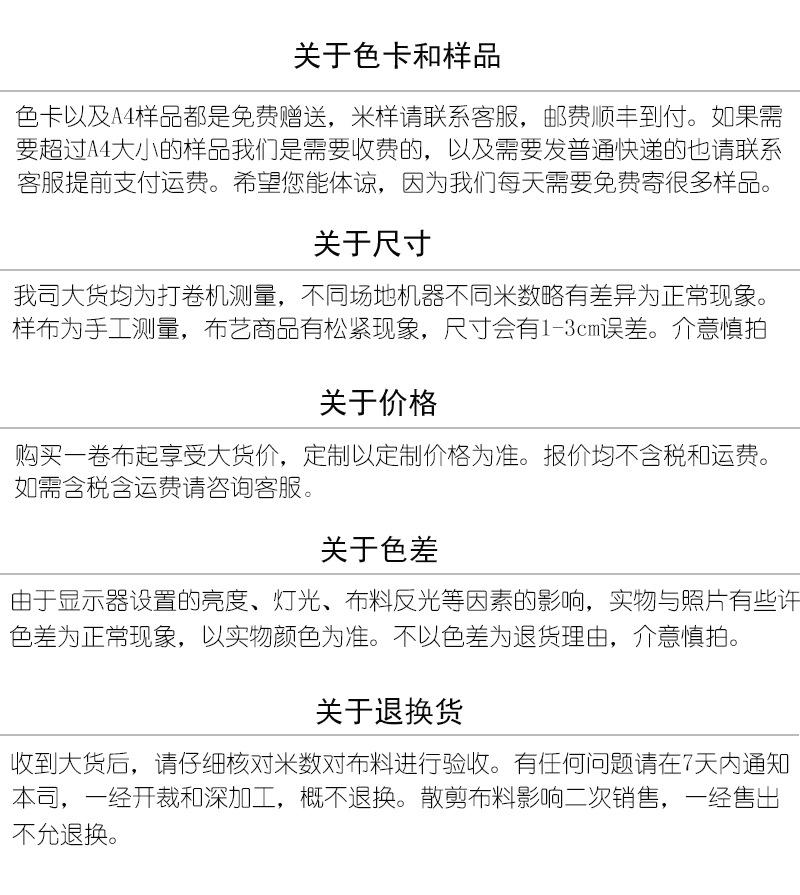 关于色卡和样品

色卡以及A4样品都是免费赠送，米样请联系客服，邮费顺丰到付。如果需要超过A4大小的样品我们是需要收费的，以及需要发普通快递的也请联系客服提前支付运费。希望您能体谅，因为我们每天需要免费寄很多样品。

关于尺寸

我司大货均为打卷机测量，不同场地机器不同米数略有差异为正常现象。样布为手工测量，布艺商品有松紧现象，尺寸会有1-3cm误差。介意慎拍

关于价格

购买一卷布起享受大货价，定制以定制价格为准。报价均不含税和运费。如需含税含运费请咨询客服。

关于色差

由于显示器设置的亮度、灯光、布料反光等因素的影响，实物与照片有些许色差为正常现象，以实物颜色为准。不以色差为退货理由，介意慎拍。

关于退换货

收到大货后，请仔细核对米数对布料进行验收。有任何问题请在7天内通知本司，一经开裁和深加工，概不退换。散剪布料影响二次销售，一经售出不允退换。